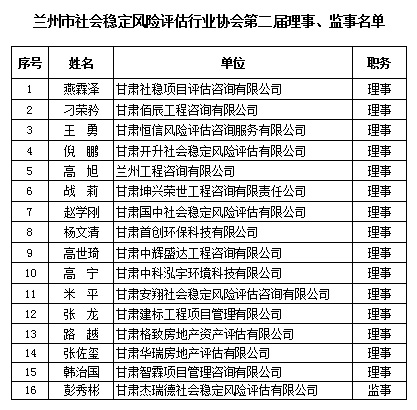 兰州市社会稳定风险评估行业协会第二届理事、监事名单

| 序号 | 姓名 | 单位 | 职务 |
|---|---|---|---|
| 1 | 燕霖泽 | 甘肃社稳项目评估咨询有限公司 | 理事 |
| 2 | 刁荣矜 | 甘肃佰辰工程咨询有限公司 | 理事 |
| 3 | 王 勇 | 甘肃恒信风险评估咨询服务有限公司 | 理事 |
| 4 | 倪 鹏 | 甘肃开升社会稳定风险评估有限公司 | 理事 |
| 5 | 高 旭 | 兰州工程咨询有限公司 | 理事 |
| 6 | 战 莉 | 甘肃坤兴荣世工程咨询有限责任公司 | 理事 |
| 7 | 赵学刚 | 甘肃国中社会稳定风险评估有限公司 | 理事 |
| 8 | 杨文清 | 甘肃首创环保科技有限公司 | 理事 |
| 9 | 高世琦 | 甘肃中辉盛达工程咨询有限公司 | 理事 |
| 10 | 高 宁 | 甘肃中科泓宇环境科技有限公司 | 理事 |
| 11 | 米 平 | 甘肃安翔社会稳定风险评估咨询有限公司 | 理事 |
| 12 | 张 龙 | 甘肃建标工程项目管理有限公司 | 理事 |
| 13 | 路 越 | 甘肃格致房地产资产评估有限公司 | 理事 |
| 14 | 张佐玺 | 甘肃华瑞房地产评估有限公司 | 理事 |
| 15 | 韩治国 | 甘肃智霖项目管理咨询有限公司 | 理事 |
| 16 | 彭秀彬 | 甘肃杰瑞德社会稳定风险评估有限公司 | 监事 |